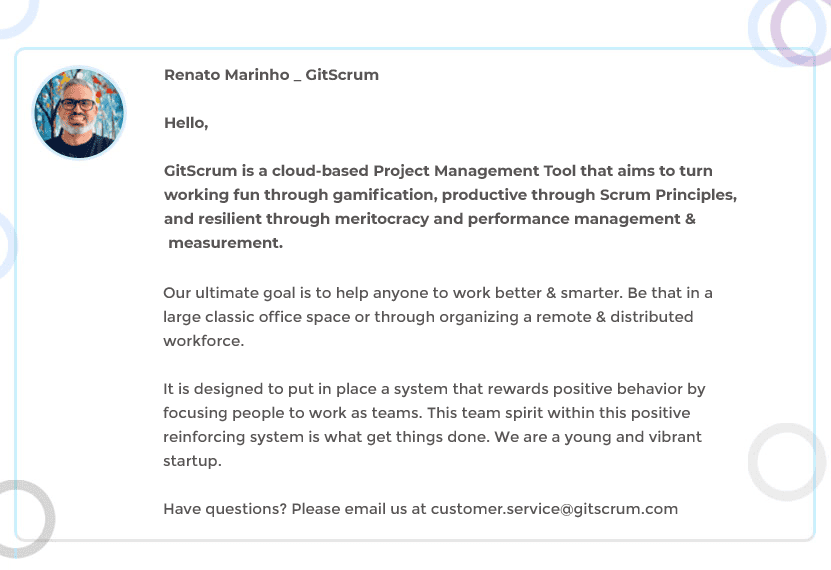 Renato Marinho _ GitScrum

Hello,

GitScrum is a cloud-based Project Management Tool that aims to turn working fun through gamification, productive through Scrum Principles, and resilient through meritocracy and performance management & measurement.

Our ultimate goal is to help anyone to work better & smarter. Be that in a large classic office space or through organizing a remote & distributed workforce.

It is designed to put in place a system that rewards positive behavior by focusing people to work as teams. This team spirit within this positive reinforcing system is what get things done. We are a young and vibrant startup.

Have questions? Please email us at customer.service@gitscrum.com